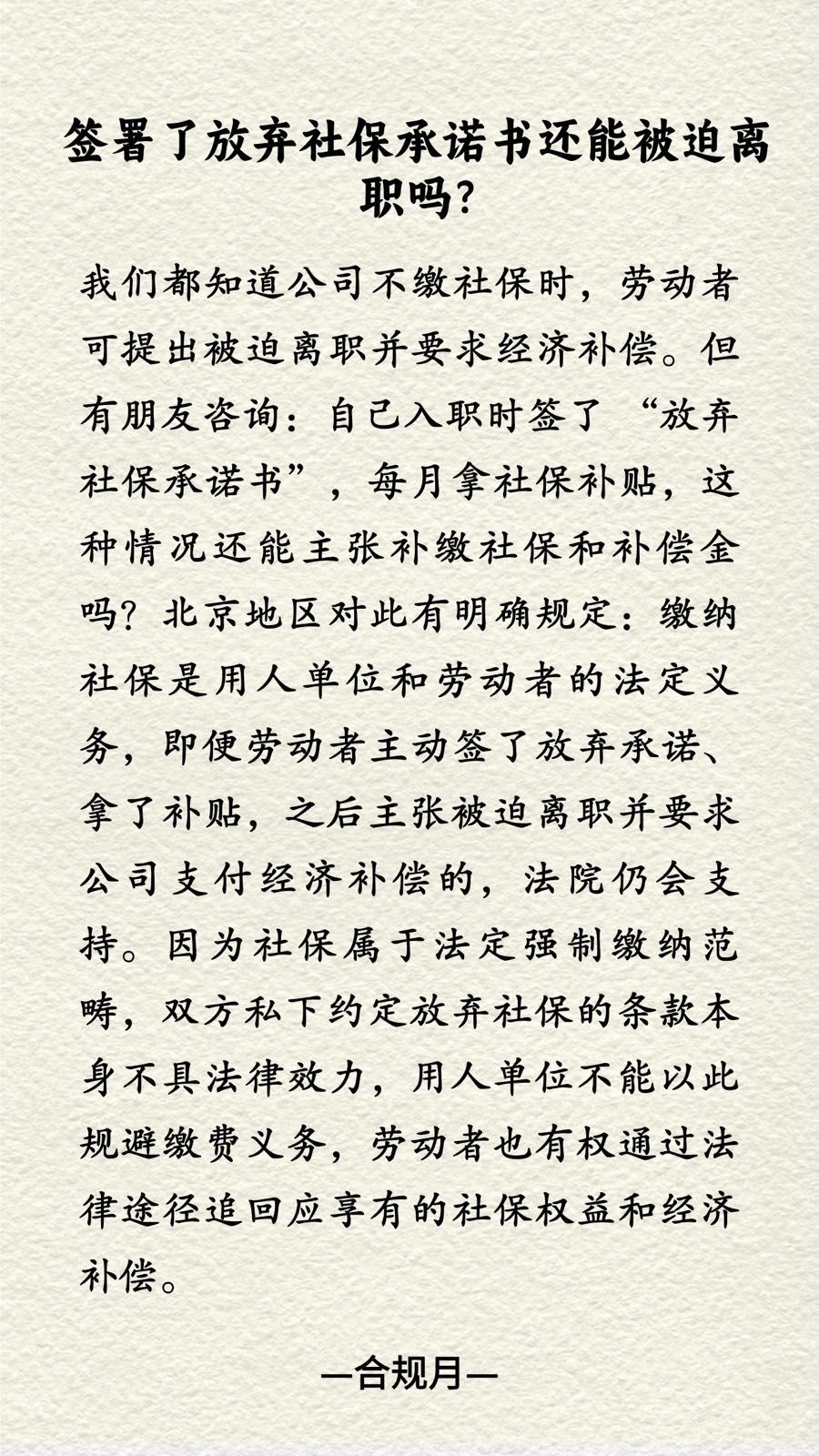 签署了放弃社保承诺书还能被迫离职吗?

我们都知道公司不缴社保时，劳动者可提出被迫离职并要求经济补偿。但有朋友咨询：自己入职时签了“放弃社保承诺书”，每月拿社保补贴，这种情况还能主张补缴社保和补偿金吗？北京地区对此有明确规定：缴纳社保是用人单位和劳动者的法定义务，即便劳动者主动签了放弃承诺、拿了补贴，之后主张被迫离职并要求公司支付经济补偿的，法院仍会支持。因为社保属于法定强制缴纳范畴，双方私下约定放弃社保的条款本身不具法律效力，用人单位不能以此规避缴费义务，劳动者也有权通过法律途径追回应享有的社保权益和经济补偿。

—合规月—